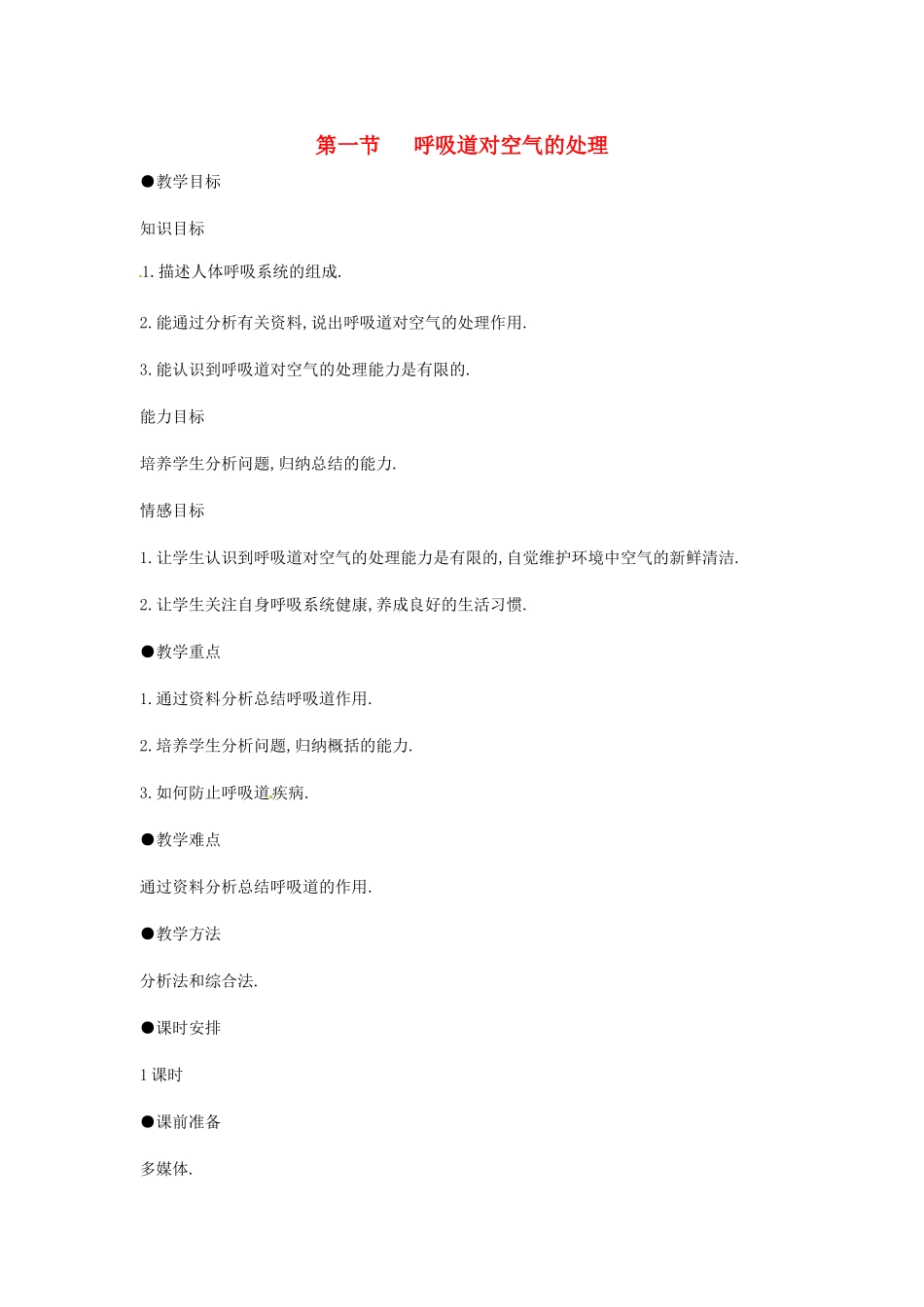 第一节　呼吸道对空气的处理

●教学目标

知识目标

1.描述人体呼吸系统的组成.

2.能通过分析有关资料,说出呼吸道对空气的处理作用.

3.能认识到呼吸道对空气的处理能力是有限的.

能力目标

培养学生分析问题,归纳总结的能力.

情感目标

1.让学生认识到呼吸道对空气的处理能力是有限的,自觉维护环境中空气的新鲜清洁.

2.让学生关注自身呼吸系统健康,养成良好的生活习惯.

●教学重点

1.通过资料分析总结呼吸道作用.

2.培养学生分析问题,归纳概括的能力.

3.如何防止呼吸道疾病.

●教学难点

通过资料分析总结呼吸道的作用.

●教学方法

分析法和综合法.

●课时安排

1课时

●课前准备

多媒体.